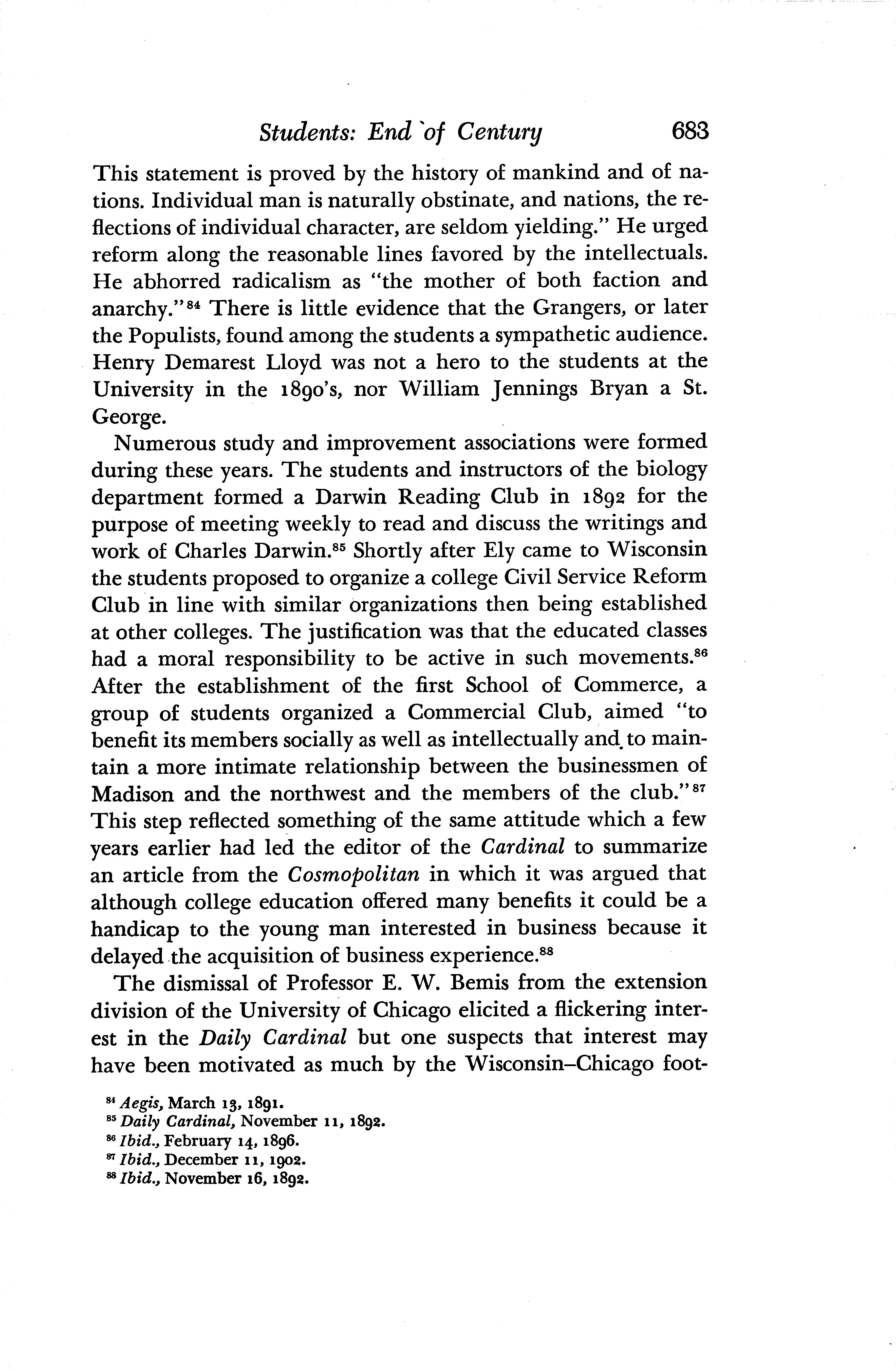 Students: End of Century 683

This statement is proved by the history of mankind and of nations. Individual man is naturally obstinate, and nations, the reflections of individual character, are seldom yielding." He urged reform along the reasonable lines favored by the intellectuals. He abhorred radicalism as "the mother of both faction and anarchy."$^{84}$ There is little evidence that the Grangers, or later the Populists, found among the students a sympathetic audience. Henry Demarest Lloyd was not a hero to the students at the University in the 1890's, nor William Jennings Bryan a St. George.

Numerous study and improvement associations were formed during these years. The students and instructors of the biology department formed a Darwin Reading Club in 1892 for the purpose of meeting weekly to read and discuss the writings and work of Charles Darwin.$^{85}$ Shortly after Ely came to Wisconsin the students proposed to organize a college Civil Service Reform Club in line with similar organizations then being established at other colleges. The justification was that the educated classes had a moral responsibility to be active in such movements.$^{86}$ After the establishment of the first School of Commerce, a group of students organized a Commercial Club, aimed "to benefit its members socially as well as intellectually and to maintain a more intimate relationship between the businessmen of Madison and the northwest and the members of the club."$^{87}$ This step reflected something of the same attitude which a few years earlier had led the editor of the Cardinal to summarize an article from the Cosmopolitan in which it was argued that although college education offered many benefits it could be a handicap to the young man interested in business because it delayed the acquisition of business experience.$^{88}$

The dismissal of Professor E. W. Bemis from the extension division of the University of Chicago elicited a flickering interest in the Daily Cardinal but one suspects that interest may have been motivated as much by the Wisconsin–Chicago foot-

$^{84}$ Aegis, March 13, 1891.
$^{85}$ Daily Cardinal, November 11, 1892.
$^{86}$ Ibid., February 14, 1896.
$^{87}$ Ibid., December 11, 1902.
$^{88}$ Ibid., November 16, 1892.